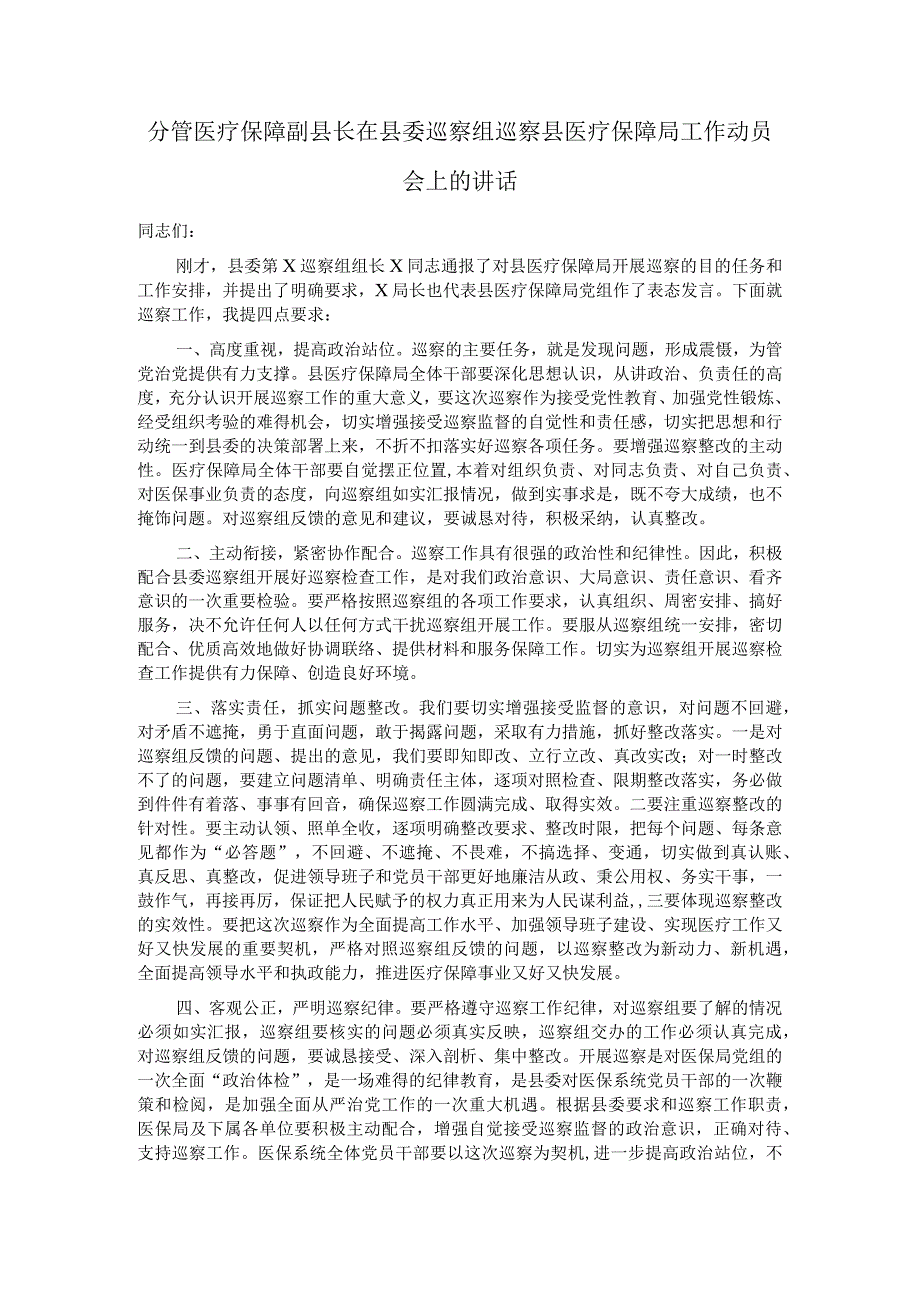 分管医疗保障副县长在县委巡察组巡察县医疗保障局工作动员会上的讲话

同志们：

刚才，县委第X巡察组组长X同志通报了对县医疗保障局开展巡察的目的任务和工作安排，并提出了明确要求，X局长也代表县医疗保障局党组作了表态发言。下面就巡察工作，我提四点要求：

一、高度重视，提高政治站位。巡察的主要任务，就是发现问题，形成震慑，为管党治党提供有力支撑。县医疗保障局全体干部要深化思想认识，从讲政治、负责任的高度，充分认识开展巡察工作的重大意义，要这次巡察作为接受党性教育、加强党性锻炼、经受组织考验的难得机会，切实增强接受巡察监督的自觉性和责任感，切实把思想和行动统一到县委的决策部署上来，不折不扣落实好巡察各项任务。要增强巡察整改的主动性。医疗保障局全体干部要自觉摆正位置，本着对组织负责、对同志负责、对自己负责、对医保事业负责的态度，向巡察组如实汇报情况，做到实事求是，既不夸大成绩，也不掩饰问题。对巡察组反馈的意见和建议，要诚恳对待，积极采纳，认真整改。

二、主动衔接，紧密协作配合。巡察工作具有很强的政治性和纪律性。因此，积极配合县委巡察组开展好巡察检查工作，是对我们政治意识、大局意识、责任意识、看齐意识的一次重要检验。要严格按照巡察组的各项工作要求，认真组织、周密安排、搞好服务，决不允许任何人以任何方式干扰巡察组开展工作。要服从巡察组统一安排，密切配合、优质高效地做好协调联络、提供材料和服务保障工作。切实为巡察组开展巡察检查工作提供有力保障、创造良好环境。

三、落实责任，抓实问题整改。我们要切实增强接受监督的意识，对问题不回避，对矛盾不遮掩，勇于直面问题，敢于揭露问题，采取有力措施，抓好整改落实。一是对巡察组反馈的问题、提出的意见，我们要即知即改、立行立改、真改实改；对一时整改不了的问题，要建立问题清单、明确责任主体，逐项对照检查、限期整改落实，务必做到件件有着落、事事有回音，确保巡察工作圆满完成、取得实效。二要注重巡察整改的针对性。要主动认领、照单全收，逐项明确整改要求、整改时限，把每个问题、每条意见都作为“必答题”，不回避、不遮掩、不畏难，不搞选择、变通，切实做到真认账、真反思、真整改，促进领导班子和党员干部更好地廉洁从政、秉公用权、务实干事，一鼓作气，再接再厉，保证把人民赋予的权力真正用来为人民谋利益，,三要体现巡察整改的实效性。要把这次巡察作为全面提高工作水平、加强领导班子建设、实现医疗工作又好又快发展的重要契机，严格对照巡察组反馈的问题，以巡察整改为新动力、新机遇，全面提高领导水平和执政能力，推进医疗保障事业又好又快发展。

四、客观公正，严明巡察纪律。要严格遵守巡察工作纪律，对巡察组要了解的情况必须如实汇报，巡察组要核实的问题必须真实反映，巡察组交办的工作必须认真完成，对巡察组反馈的问题，要诚恳接受、深入剖析、集中整改。开展巡察是对医保局党组的一次全面“政治体检”，是一场难得的纪律教育，是县委对医保系统党员干部的一次鞭策和检阅，是加强全面从严治党工作的一次重大机遇。根据县委要求和巡察工作职责，医保局及下属各单位要积极主动配合，增强自觉接受巡察监督的政治意识，正确对待、支持巡察工作。医保系统全体党员干部要以这次巡察为契机，进一步提高政治站位，不